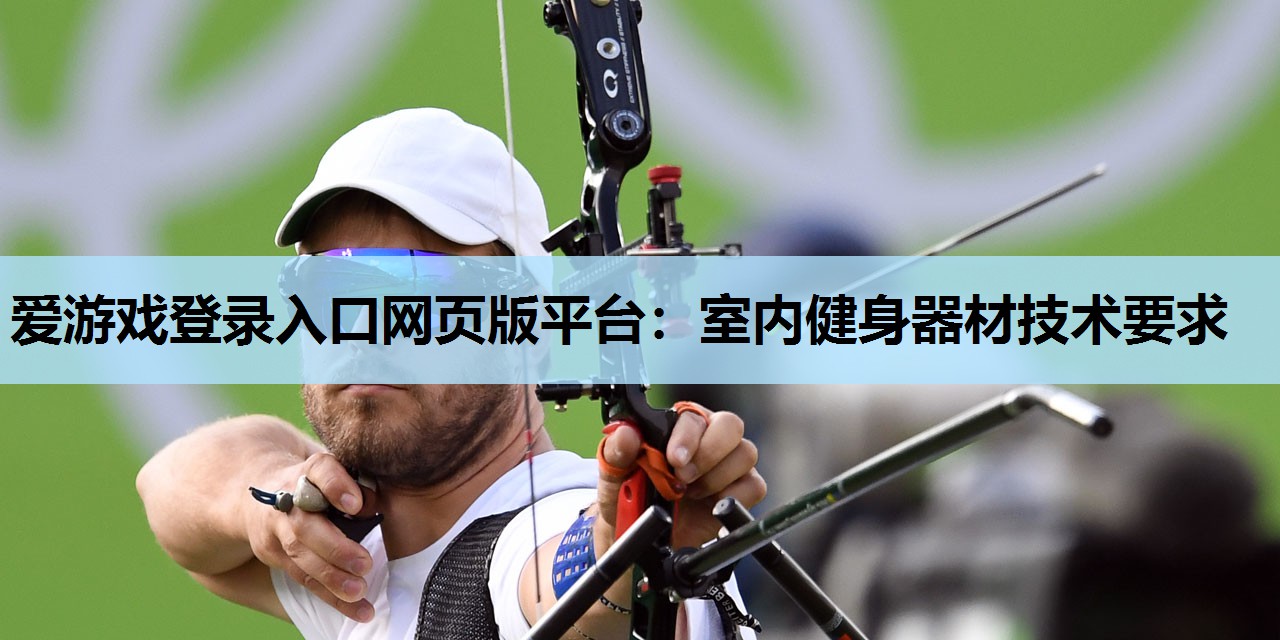 爱游戏登录入口网页版平台：室内健身器材技术要求